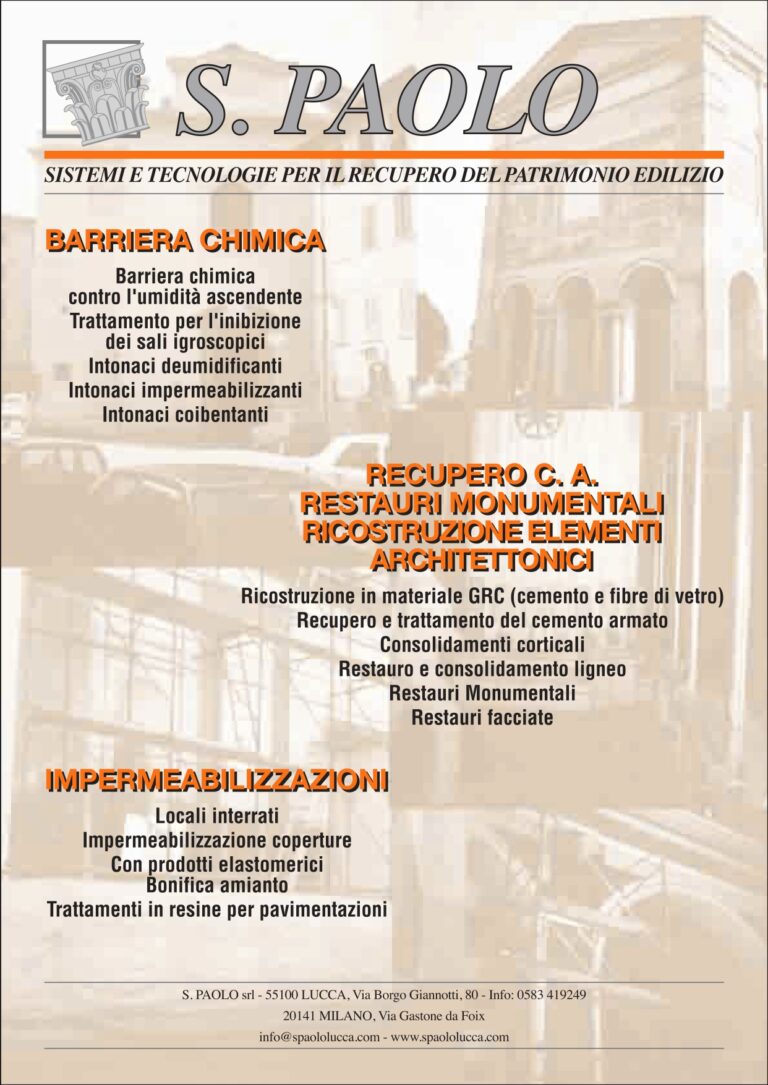 S. PAOLO

SISTEMI E TECNOLOGIE PER IL RECUPERO DEL PATRIMONIO EDILIZIO

BARRIERA CHIMICA

Barriera chimica
contro l'umidità ascendente
Trattamento per l'inibizione
dei sali igroscopici
Intonaci deumidificanti
Intonaci impermeabilizzanti
Intonaci coibentanti

RECUPERO C. A.
RESTAURI MONUMENTALI
RICOSTRUZIONE ELEMENTI
ARCHITETTONICI

Ricostruzione in materiale GRC (cemento e fibre di vetro)
Recupero e trattamento del cemento armato
Consolidamenti corticali
Restauro e consolidamento ligneo
Restauri Monumentali
Restauri facciate

IMPERMEABILIZZAZIONI

Locali interrati
Impermeabilizzazione coperture
Con prodotti elastomerici
Bonifica amianto
Trattamenti in resine per pavimentazioni

S. PAOLO srl - 55100 LUCCA, Via Borgo Giannotti, 80 - Info: 0583 419249
20141 MILANO, Via Gastone da Foix
info@spaololucca.com - www.spaololucca.com